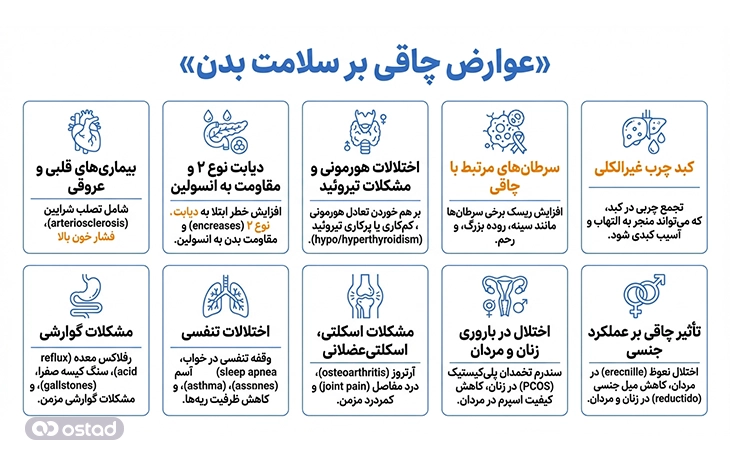 «عوارض چاقی بر سلامت بدن»

کبد چرب غیرالکلی

تجمع چربی در کبد، که می‌تواند منجر به التهاب و آسیب کبدی شود.

سرطان‌های مرتبط با چاقی

افزایش ریسک برخی سرطان‌ها مانند سینه، روده بزرگ، و رحم.

اختلالات هورمونی و مشکلات تیروئید

بر هم خوردن تعادل هورمونی ، کم‌کاری یا پرکاری تیروئید (hypo/hyperthyroidism)

دیابت نوع ۲ و مقاومت به انسولین

افزایش خطر ابتلا به دیابت. نوع ۲ (encreases) و مقاومت بدن به انسولین.

بیماری‌های قلبی و عروقی

شامل تصلب شرایین (arteriosclerosis)، فشار خون بالا

تأثیر چاقی بر عملکرد جنسی

اختلال نعوظ (erecnille) در مردان، کاهش میل جنسی (reductido) در زنان و مردان.

اختلال در باروری زنان و مردان

سندرم تخمدان پلی‌کیستیک (PCOS) در زنان، کاهش کیفیت اسپرم در مردان.

مشکلات اسکلتی، اسکلتی‌عضلانی

آرتروز (osteoarthritis)، درد مفاصل (joint pain) و کمردرد مزمن.

اختلالات تنفسی

وقفه تنفسی در خواب، (sleep apnea) آسم (assnnes)، (asthma)، و کاهش ظرفیت ریه‌ها.

مشکلات گوارشی

رفلاکس معده (reflux acid)، سنگ کیسه صفرا، (gallstones)، و مشکلات گوارشی مزمن.

ostad